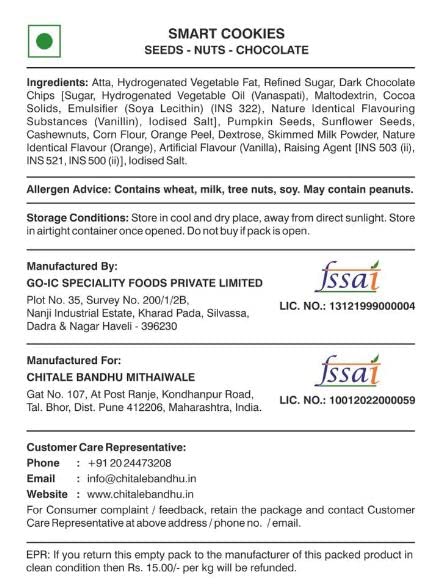 SMART COOKIES
SEEDS - NUTS - CHOCOLATE

Ingredients: Atta, Hydrogenated Vegetable Fat, Refined Sugar, Dark Chocolate Chips [Sugar, Hydrogenated Vegetable Oil (Vanaspati), Maltodextrin, Cocoa Solids, Emulsifier (Soya Lecithin) (INS 322), Nature Identical Flavouring Substances (Vanillin), Iodised Salt], Pumpkin Seeds, Sunflower Seeds, Cashewnuts, Corn Flour, Orange Peel, Dextrose, Skimmed Milk Powder, Nature Identical Flavour (Orange), Artificial Flavour (Vanilla), Raising Agent [INS 503 (ii), INS 521, INS 500 (ii)], Iodised Salt.

Allergen Advice: Contains wheat, milk, tree nuts, soy. May contain peanuts.

Storage Conditions: Store in cool and dry place, away from direct sunlight. Store in airtight container once opened. Do not buy if pack is open.

Manufactured By:
GO-IC SPECIALITY FOODS PRIVATE LIMITED
Plot No. 35, Survey No. 200/1/2B, Nanji Industrial Estate, Kharad Pada, Silvassa, Dadra & Nagar Haveli - 396230

fssai
LIC. NO.: 13121999000004

Manufactured For:
CHITALE BANDHU MITHAIWALE
Gat No. 107, At Post Ranje, Kondhanpur Road, Tal. Bhor, Dist. Pune 412206, Maharashtra, India.

fssai
LIC. NO.: 10012022000059

Customer Care Representative:
Phone : +91 20 24473208
Email : info@chitalebandhu.in
Website : www.chitalebandhu.in
For Consumer complaint / feedback, retain the package and contact Customer Care Representative at above address / phone no. / email.

EPR: If you return this empty pack to the manufacturer of this packed product in clean condition then Rs. 15.00/- per kg will be refunded.